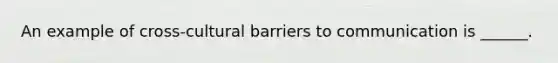 An example of cross-cultural barriers to communication is ______.